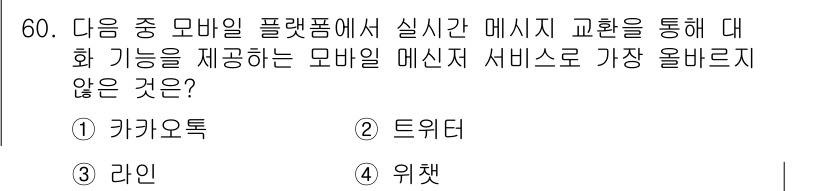 60. 다음 중 모바일 플랫폼에서 실시간 메시지 교환을 통해 대화 기능을 제공하는 모바일 메신저 서비스로 가장 올바르지 않은 것은?

① 카카오톡 ② 트위터

③ 라인 ④ 위챗